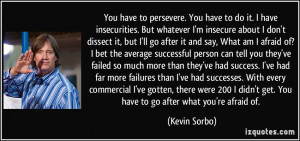 You have to persevere. You have to do it. I have insecurities. But whatever I'm insecure about I don't dissect it, but I'll go after it and say, What am I afraid of? I bet the average successful person can tell you they've failed so much more than they've had success. I've had far more failures than I've had successes. With every commercial I've gotten, there were 200 I didn't get. You have to go after what you're afraid of.

(Kevin Sorbo)

izquotes.com